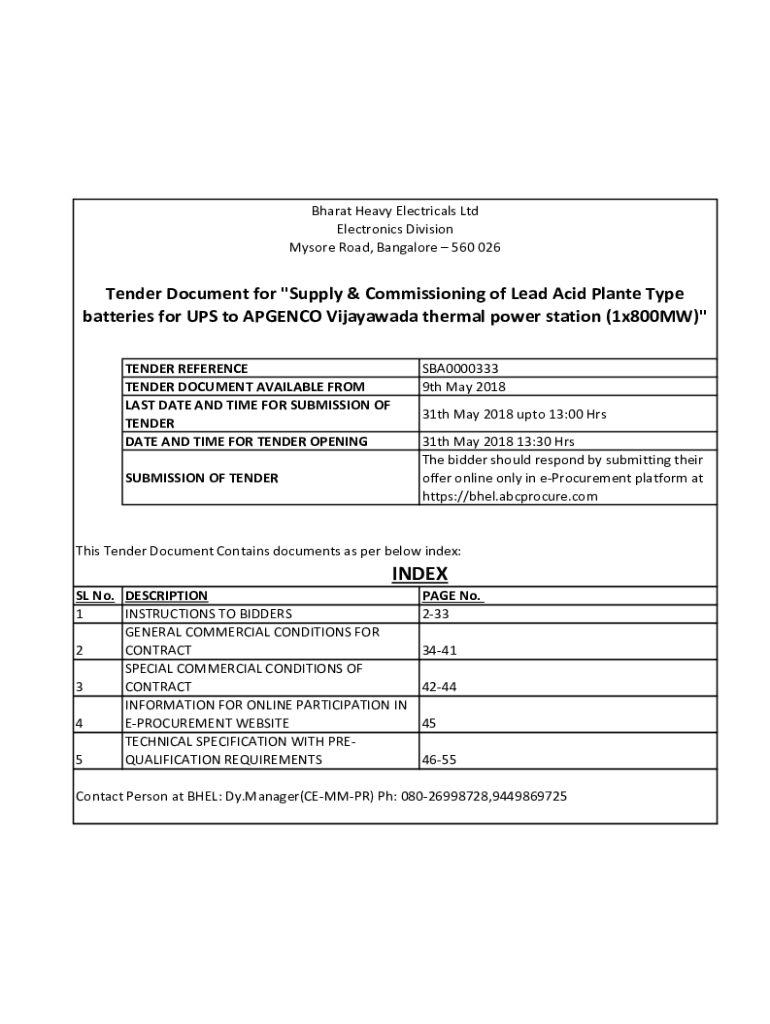 Bharat Heavy Electricals Ltd
Electronics Division
Mysore Road, Bangalore – 560 026

Tender Document for "Supply & Commissioning of Lead Acid Plante Type batteries for UPS to APGENCO Vijayawada thermal power station (1x800MW)"

| | |
|---|---|
| TENDER REFERENCE | SBA0000333 |
| TENDER DOCUMENT AVAILABLE FROM | 9th May 2018 |
| LAST DATE AND TIME FOR SUBMISSION OF TENDER | 31th May 2018 upto 13:00 Hrs |
| DATE AND TIME FOR TENDER OPENING | 31th May 2018 13:30 Hrs |
| SUBMISSION OF TENDER | The bidder should respond by submitting their offer online only in e-Procurement platform at https://bhel.abcprocure.com |

This Tender Document Contains documents as per below index:

INDEX

| SL No. | DESCRIPTION | PAGE No. |
|---|---|---|
| 1 | INSTRUCTIONS TO BIDDERS | 2-33 |
| 2 | GENERAL COMMERCIAL CONDITIONS FOR CONTRACT | 34-41 |
| 3 | SPECIAL COMMERCIAL CONDITIONS OF CONTRACT | 42-44 |
| 4 | INFORMATION FOR ONLINE PARTICIPATION IN E-PROCUREMENT WEBSITE | 45 |
| 5 | TECHNICAL SPECIFICATION WITH PRE-QUALIFICATION REQUIREMENTS | 46-55 |

Contact Person at BHEL: Dy.Manager(CE-MM-PR) Ph: 080-26998728,9449869725